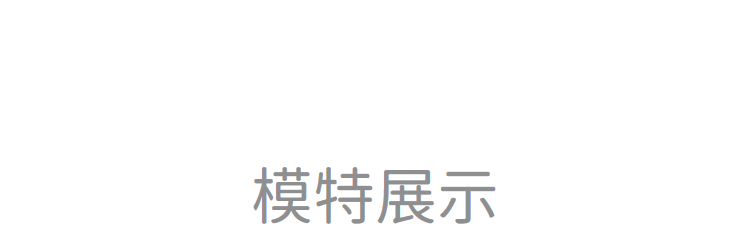 模特展示